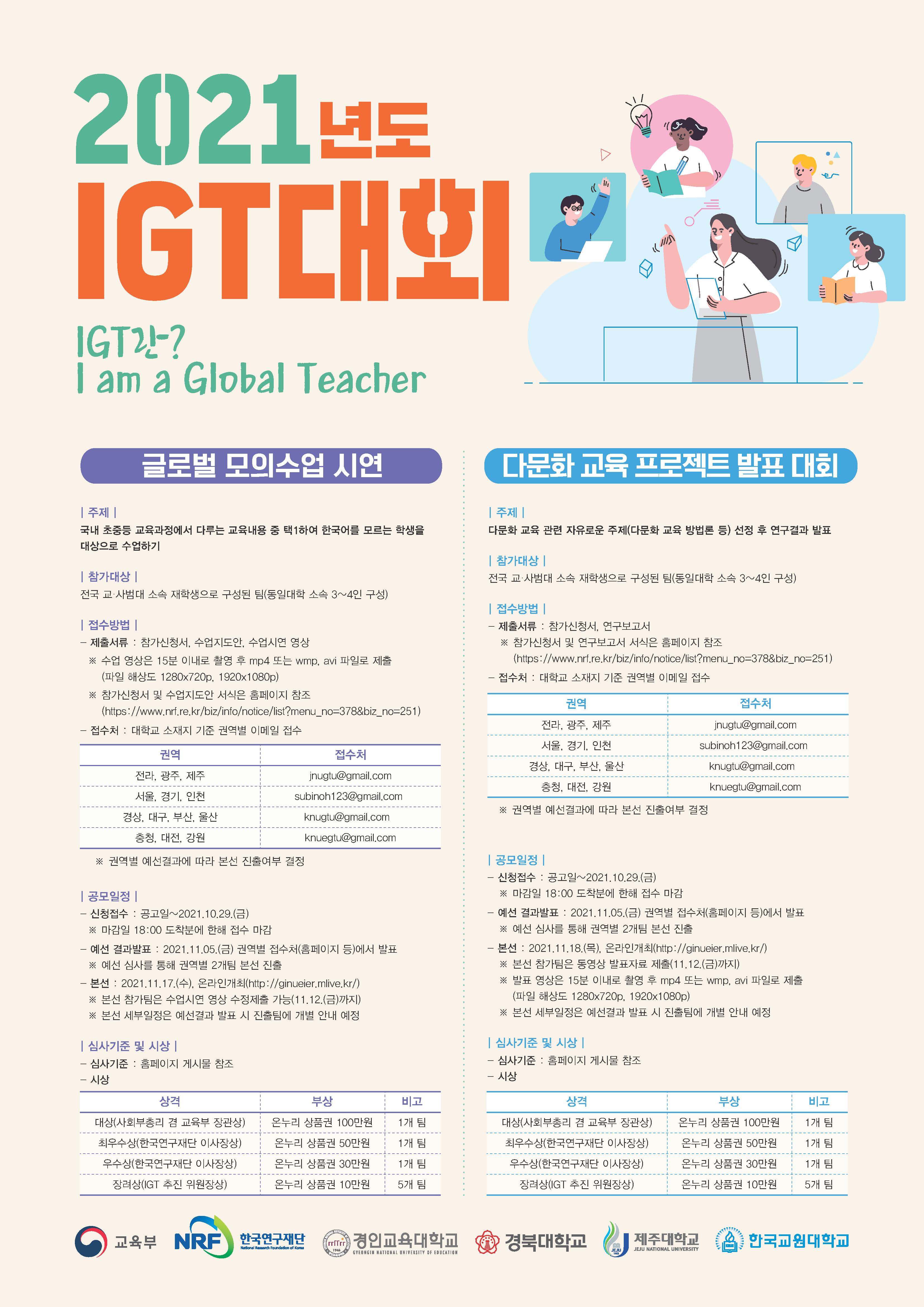 2021년도
IGT대회

IGT란?
I am a Global Teacher

글로벌 모의수업 시연

| 주제 |
국내 초중등 교육과정에서 다루는 교육내용 중 택1하여 한국어를 모르는 학생을 대상으로 수업하기

| 참가대상 |
전국 교·사범대 소속 재학생으로 구성된 팀(동일대학 소속 3~4인 구성)

| 접수방법 |
- 제출서류 : 참가신청서, 수업지도안, 수업시연 영상
※ 수업 영상은 15분 이내로 촬영 후 mp4 또는 wmp, avi 파일로 제출 (파일 해상도 1280x720p, 1920x1080p)
※ 참가신청서 및 수업지도안 서식은 홈페이지 참조 (https://www.nrf.re.kr/biz/info/notice/list?menu_no=378&biz_no=251)
- 접수처 : 대학교 소재지 기준 권역별 이메일 접수

| 권역 | 접수처 |
|---|---|
| 전라, 광주, 제주 | jnugtu@gmail.com |
| 서울, 경기, 인천 | subinoh123@gmail.com |
| 경상, 대구, 부산, 울산 | knugtu@gmail.com |
| 충청, 대전, 강원 | knuegtu@gmail.com |

※ 권역별 예선결과에 따라 본선 진출여부 결정

| 공모일정 |
- 신청접수 : 공고일~2021.10.29.(금)
※ 마감일 18:00 도착분에 한해 접수 마감
- 예선 결과발표 : 2021.11.05.(금) 권역별 접수처(홈페이지 등)에서 발표
※ 예선 심사를 통해 권역별 2개팀 본선 진출
- 본선 : 2021.11.17.(수), 온라인개최(http://ginueier.mlive.kr/)
※ 본선 참가팀은 수업시연 영상 수정제출 가능(11.12.(금)까지)
※ 본선 세부일정은 예선결과 발표 시 진출팀에 개별 안내 예정

| 심사기준 및 시상 |
- 심사기준 : 홈페이지 게시물 참조
- 시상

| 상격 | 부상 | 비고 |
|---|---|---|
| 대상(사회부총리 겸 교육부 장관상) | 온누리 상품권 100만원 | 1개 팀 |
| 최우수상(한국연구재단 이사장상) | 온누리 상품권 50만원 | 1개 팀 |
| 우수상(한국연구재단 이사장상) | 온누리 상품권 30만원 | 1개 팀 |
| 장려상(IGT 추진 위원장상) | 온누리 상품권 10만원 | 5개 팀 |

다문화 교육 프로젝트 발표 대회

| 주제 |
다문화 교육 관련 자유로운 주제(다문화 교육 방법론 등) 선정 후 연구결과 발표

| 참가대상 |
전국 교·사범대 소속 재학생으로 구성된 팀(동일대학 소속 3~4인 구성)

| 접수방법 |
- 제출서류 : 참가신청서, 연구보고서
※ 참가신청서 및 연구보고서 서식은 홈페이지 참조 (https://www.nrf.re.kr/biz/info/notice/list?menu_no=378&biz_no=251)
- 접수처 : 대학교 소재지 기준 권역별 이메일 접수

| 권역 | 접수처 |
|---|---|
| 전라, 광주, 제주 | jnugtu@gmail.com |
| 서울, 경기, 인천 | subinoh123@gmail.com |
| 경상, 대구, 부산, 울산 | knugtu@gmail.com |
| 충청, 대전, 강원 | knuegtu@gmail.com |

※ 권역별 예선결과에 따라 본선 진출여부 결정

| 공모일정 |
- 신청접수 : 공고일~2021.10.29.(금)
※ 마감일 18:00 도착분에 한해 접수 마감
- 예선 결과발표 : 2021.11.05.(금) 권역별 접수처(홈페이지 등)에서 발표
※ 예선 심사를 통해 권역별 2개팀 본선 진출
- 본선 : 2021.11.18.(목), 온라인개최(http://ginueier.mlive.kr/)
※ 본선 참가팀은 동영상 발표자료 제출(11.12.(금)까지)
※ 발표 영상은 15분 이내로 촬영 후 mp4 또는 wmp, avi 파일로 제출 (파일 해상도 1280x720p, 1920x1080p)
※ 본선 세부일정은 예선결과 발표 시 진출팀에 개별 안내 예정

| 심사기준 및 시상 |
- 심사기준 : 홈페이지 게시물 참조
- 시상

| 상격 | 부상 | 비고 |
|---|---|---|
| 대상(사회부총리 겸 교육부 장관상) | 온누리 상품권 100만원 | 1개 팀 |
| 최우수상(한국연구재단 이사장상) | 온누리 상품권 50만원 | 1개 팀 |
| 우수상(한국연구재단 이사장상) | 온누리 상품권 30만원 | 1개 팀 |
| 장려상(IGT 추진 위원장상) | 온누리 상품권 10만원 | 5개 팀 |

교육부 NRF 한국연구재단 National Research Foundation of Korea 경인교육대학교 GYEONGIN NATIONAL UNIVERSITY OF EDUCATION 경북대학교 제주대학교 JEJU NATIONAL UNIVERSITY 한국교원대학교